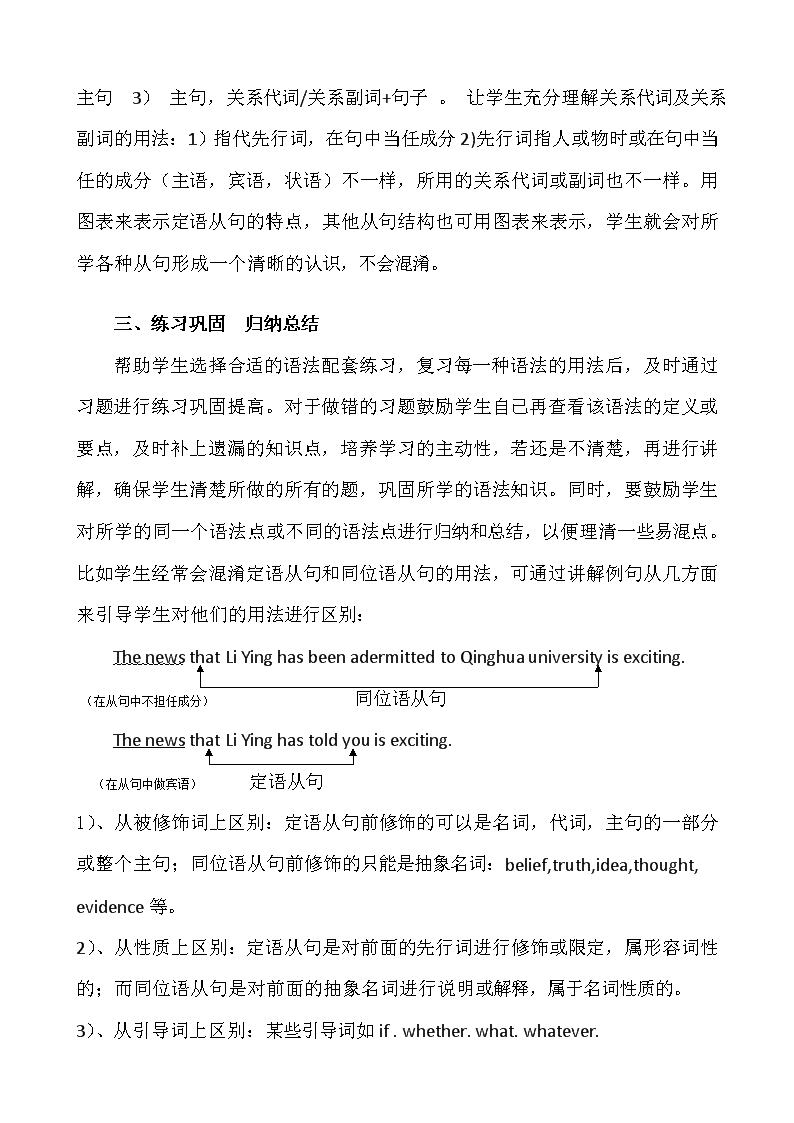 主句 3） 主句，关系代词/关系副词+句子 。 让学生充分理解关系代词及关系副词的用法：1）指代先行词，在句中当任成分 2)先行词指人或物时或在句中当任的成分（主语，宾语，状语）不一样，所用的关系代词或副词也不一样。用图表来表示定语从句的特点，其他从句结构也可用图表来表示，学生就会对所学各种从句形成一个清晰的认识，不会混淆。

三、练习巩固 归纳总结

帮助学生选择合适的语法配套练习，复习每一种语法的用法后，及时通过习题进行练习巩固提高。对于做错的习题鼓励学生自己再查看该语法的定义或要点，及时补上遗漏的知识点，培养学习的主动性，若还是不清楚，再进行讲解，确保学生清楚所做的所有的题，巩固所学的语法知识。同时，要鼓励学生对所学的同一个语法点或不同的语法点进行归纳和总结，以便理清一些易混点。比如学生经常会混淆定语从句和同位语从句的用法，可通过讲解例句从几方面来引导学生对他们的用法进行区别：

The news that Li Ying has been adermitted to Qinghua university is exciting.

（在从句中不担任成分） 同位语从句

The news that Li Ying has told you is exciting.

（在从句中做宾语） 定语从句

1）、从被修饰词上区别：定语从句前修饰的可以是名词，代词，主句的一部分或整个主句；同位语从句前修饰的只能是抽象名词：belief,truth,idea,thought, evidence 等。

2）、从性质上区别：定语从句是对前面的先行词进行修饰或限定，属形容词性的；而同位语从句是对前面的抽象名词进行说明或解释，属于名词性质的。

3）、从引导词上区别：某些引导词如 if . whether. what. whatever.